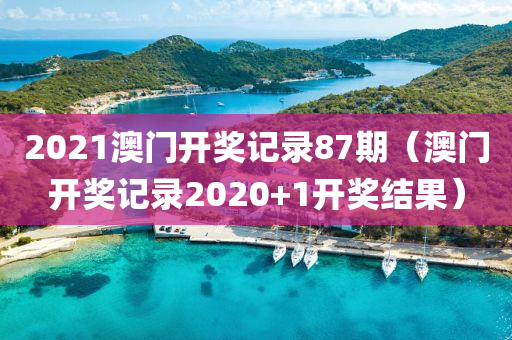 2021澳门开奖记录87期（澳门开奖记录2020+1开奖结果）